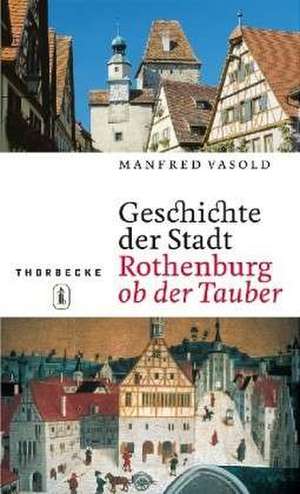 MANFRED VASOLD

Geschichte der Stadt Rothenburg ob der Tauber

THORBECKE